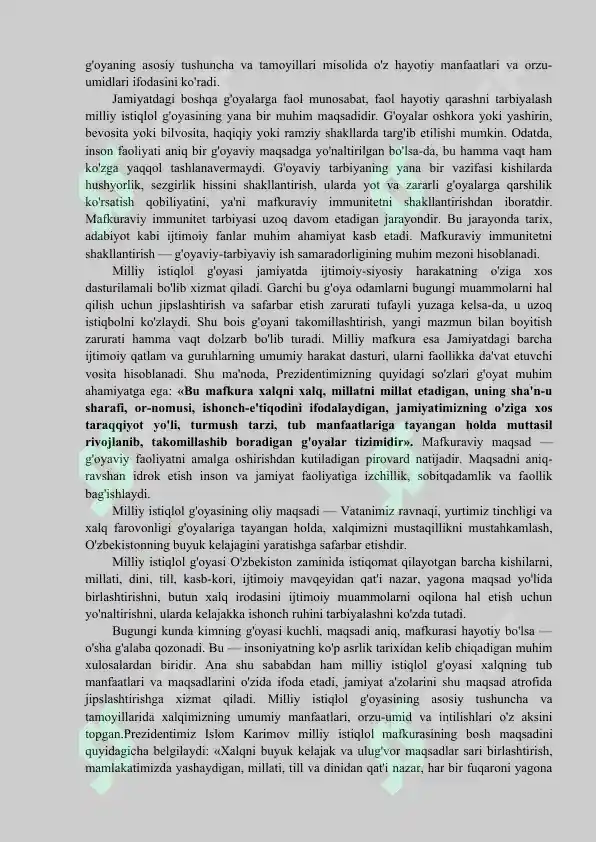 g'oyaning asosiy tushuncha va tamoyillari misolida o'z hayotiy manfaatlari va orzu-umidlari ifodasini ko'radi.

Jamiyatdagi boshqa g'oyalarga faol munosabat, faol hayotiy qarashni tarbiyalash milliy istiqlol g'oyasining yana bir muhim maqsadidir. G'oyalar oshkora yoki yashirin, bevosita yoki bilvosita, haqiqiy yoki ramziy shakllarda targ'ib etilishi mumkin. Odatda, inson faoliyati aniq bir g'oyaviy maqsadga yo'naltirilgan bo'lsa-da, bu hamma vaqt ham ko'zga yaqqol tashlanavermaydi. G'oyaviy tarbiyaning yana bir vazifasi kishilarda hushyorlik, sezgirlik hissini shakllantirish, ularda yot va zararli g'oyalarga qarshilik ko'rsatish qobiliyatini, ya'ni mafkuraviy immunitetni shakllantirishdan iboratdir. Mafkuraviy immunitet tarbiyasi uzoq davom etadigan jarayondir. Bu jarayonda tarix, adabiyot kabi ijtimoiy fanlar muhim ahamiyat kasb etadi. Mafkuraviy immunitetni shakllantirish — g'oyaviy-tarbiyaviy ish samaradorligining muhim mezoni hisoblanadi.

Milliy istiqlol g'oyasi jamiyatda ijtimoiy-siyosiy harakatning o'ziga xos dasturilamali bo'lib xizmat qiladi. Garchi bu g'oya odamlarni bugungi muammolarni hal qilish uchun jipslashtirish va safarbar etish zarurati tufayli yuzaga kelsa-da, u uzoq istiqbolni ko'zlaydi. Shu bois g'oyani takomillashtirish, yangi mazmun bilan boyitish zarurati hamma vaqt dolzarb bo'lib turadi. Milliy mafkura esa Jamiyatdagi barcha ijtimoiy qatlam va guruhlarning umumiy harakat dasturi, ularni faollikka da'vat etuvchi vosita hisoblanadi. Shu ma'noda, Prezidentimizning quyidagi so'zlari g'oyat muhim ahamiyatga ega: «Bu mafkura xalqni xalq, millatni millat etadigan, uning sha'n-u sharafi, or-nomusi, ishonch-e'tiqodini ifodalaydigan, jamiyatimizning o'ziga xos taraqqiyot yo'li, turmush tarzi, tub manfaatlariga tayangan holda muttasil rivojlanib, takomillashib boradigan g'oyalar tizimidir». Mafkuraviy maqsad — g'oyaviy faoliyatni amalga oshirishdan kutiladigan pirovard natijadir. Maqsadni aniq-ravshan idrok etish inson va jamiyat faoliyatiga izchillik, sobitqadamlik va faollik bag'ishlaydi.

Milliy istiqlol g'oyasining oliy maqsadi — Vatanimiz ravnaqi, yurtimiz tinchligi va xalq farovonligi g'oyalariga tayangan holda, xalqimizni mustaqillikni mustahkamlash, O'zbekistonning buyuk kelajagini yaratishga safarbar etishdir.

Milliy istiqlol g'oyasi O'zbekiston zaminida istiqomat qilayotgan barcha kishilarni, millati, dini, till, kasb-kori, ijtimoiy mavqeyidan qat'i nazar, yagona maqsad yo'lida birlashtirishni, butun xalq irodasini ijtimoiy muammolarni oqilona hal etish uchun yo'naltirishni, ularda kelajakka ishonch ruhini tarbiyalashni ko'zda tutadi.

Bugungi kunda kimning g'oyasi kuchli, maqsadi aniq, mafkurasi hayotiy bo'lsa — o'sha g'alaba qozonadi. Bu — insoniyatning ko'p asrlik tarixidan kelib chiqadigan muhim xulosalardan biridir. Ana shu sababdan ham milliy istiqlol g'oyasi xalqning tub manfaatlari va maqsadlarini o'zida ifoda etadi, jamiyat a'zolarini shu maqsad atrofida jipslashtirishga xizmat qiladi. Milliy istiqlol g'oyasining asosiy tushuncha va tamoyillarida xalqimizning umumiy manfaatlari, orzu-umid va intilishlari o'z aksini topgan.Prezidentimiz Islom Karimov milliy istiqlol mafkurasining bosh maqsadini quyidagicha belgilaydi: «Xalqni buyuk kelajak va ulug'vor maqsadlar sari birlashtirish, mamlakatimizda yashaydigan, millati, till va dinidan qat'i nazar, har bir fuqaroni yagona